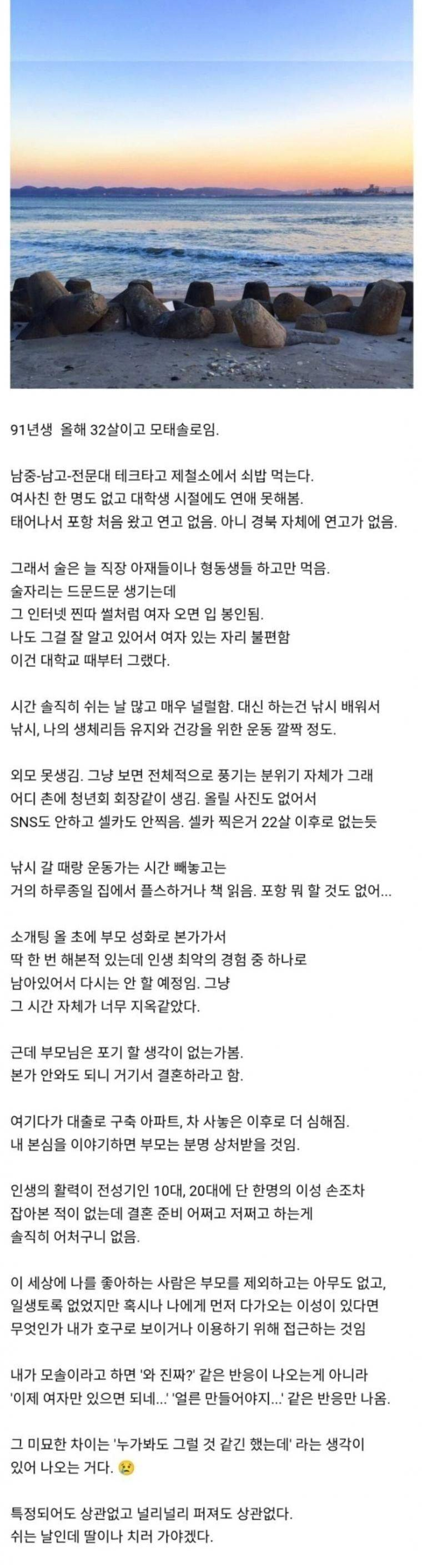 91년생 올해 32살이고 모태솔로임.

남중-남고-전문대 테크타고 제철소에서 쇠밥 먹는다.
여사친 한 명도 없고 대학생 시절에도 연애 못해봄.
태어나서 포항 처음 왔고 연고 없음. 아니 경북 자체에 연고가 없음.

그래서 술은 늘 직장 아재들이나 형동생들 하고만 먹음.
술자리는 드문드문 생기는데
그 인터넷 찐따 썰처럼 여자 오면 입 봉인됨.
나도 그걸 잘 알고 있어서 여자 있는 자리 불편함
이건 대학교 때부터 그랬다.

시간 솔직히 쉬는 날 많고 매우 널럴함. 대신 하는건 낚시 배워서
낚시, 나의 생체리듬 유지와 건강을 위한 운동 깔짝 정도.

외모 못생김. 그냥 보면 전체적으로 풍기는 분위기 자체가 그래
어디 촌에 청년회 회장같이 생김. 올릴 사진도 없어서
SNS도 안하고 셀카도 안찍음. 셀카 찍은거 22살 이후로 없는듯

낚시 갈 때랑 운동가는 시간 빼놓고는
거의 하루종일 집에서 플스하거나 책 읽음. 포항 뭐 할 것도 없어...

소개팅 올 초에 부모 성화로 본가가서
딱 한 번 해본적 있는데 인생 최악의 경험 중 하나로
남아있어서 다시는 안 할 예정임. 그냥
그 시간 자체가 너무 지옥같았다.

근데 부모님은 포기 할 생각이 없는가봄.
본가 안와도 되니 거기서 결혼하라고 함.

여기다가 대출로 구축 아파트, 차 사놓은 이후로 더 심해짐.
내 본심을 이야기하면 부모는 분명 상처받을 것임.

인생의 활력이 전성기인 10대, 20대에 단 한명의 이성 손조차
잡아본 적이 없는데 결혼 준비 어쩌고 저쩌고 하는게
솔직히 어처구니 없음.

이 세상에 나를 좋아하는 사람은 부모를 제외하고는 아무도 없고,
일생토록 없었지만 혹시나 나에게 먼저 다가오는 이성이 있다면
무엇인가 내가 호구로 보이거나 이용하기 위해 접근하는 것임

내가 모솔이라고 하면 '와 진짜?' 같은 반응이 나오는게 아니라
'이제 여자만 있으면 되네...' '얼른 만들어야지...' 같은 반응만 나옴.

그 미묘한 차이는 '누가봐도 그럴 것 같긴 했는데' 라는 생각이
있어 나오는 거다. 😢

특정되어도 상관없고 널리널리 퍼져도 상관없다.
쉬는 날인데 딸이나 치러 가야겠다.